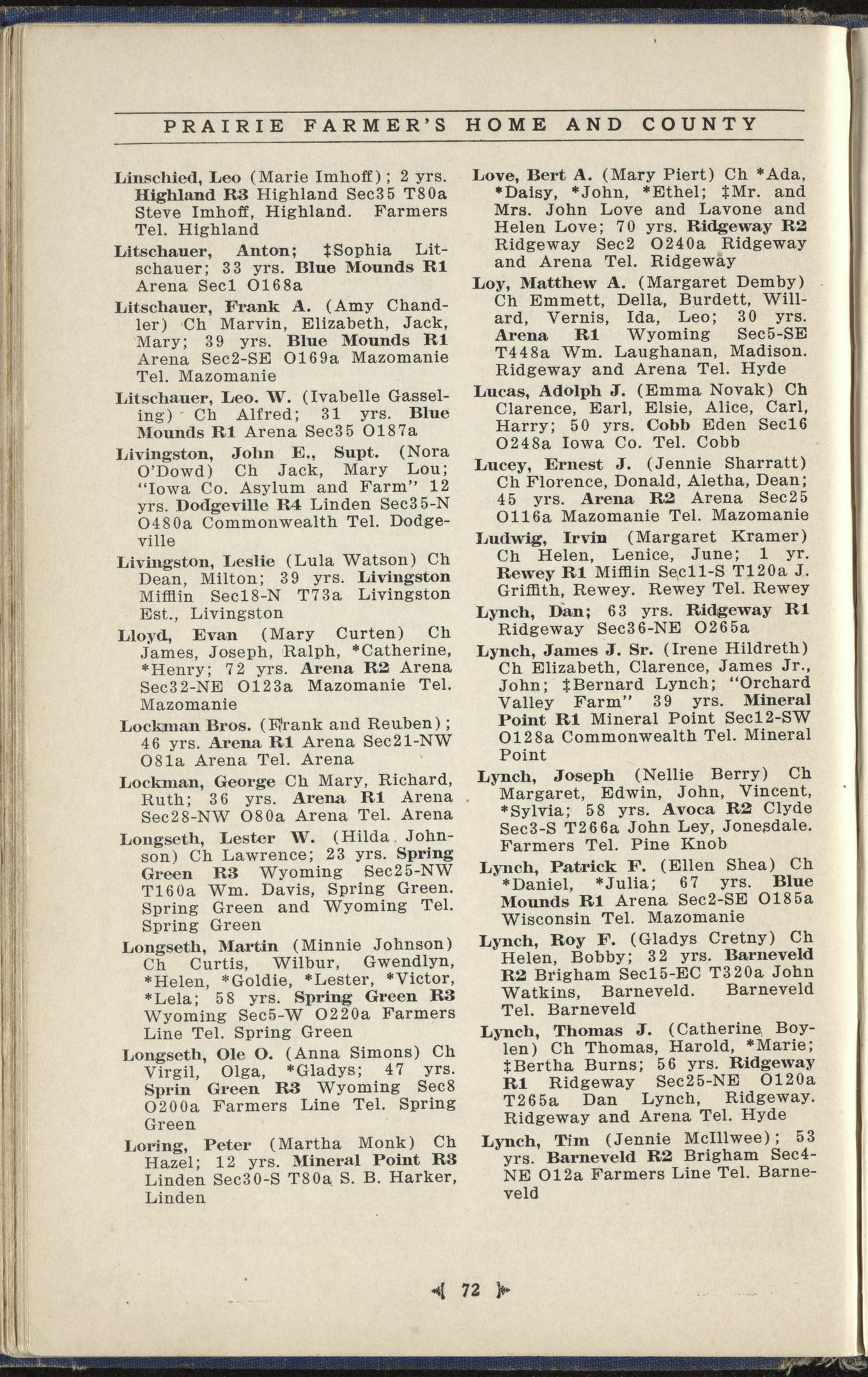 PRAIRIE FARMER'S HOME AND COUNTY

Linschied, Leo (Marie Imhoff); 2 yrs. Highland R3 Highland Sec35 T80a Steve Imhoff, Highland. Farmers Tel. Highland

Litschauer, Anton; ‡Sophia Litschauer; 33 yrs. Blue Mounds R1 Arena Sec1 O168a

Litschauer, Frank A. (Amy Chandler) Ch Marvin, Elizabeth, Jack, Mary; 39 yrs. Blue Mounds R1 Arena Sec2-SE O169a Mazomanie Tel. Mazomanie

Litschauer, Leo. W. (Ivabelle Gasseling) Ch Alfred; 31 yrs. Blue Mounds R1 Arena Sec35 O187a

Livingston, John E., Supt. (Nora O'Dowd) Ch Jack, Mary Lou; "Iowa Co. Asylum and Farm" 12 yrs. Dodgeville R4 Linden Sec35-N O480a Commonwealth Tel. Dodgeville

Livingston, Leslie (Lula Watson) Ch Dean, Milton; 39 yrs. Livingston Mifflin Sec18-N T73a Livingston Est., Livingston

Lloyd, Evan (Mary Curten) Ch James, Joseph, Ralph, *Catherine, *Henry; 72 yrs. Arena R2 Arena Sec32-NE O123a Mazomanie Tel. Mazomanie

Lockman Bros. (Frank and Reuben); 46 yrs. Arena R1 Arena Sec21-NW O81a Arena Tel. Arena

Lockman, George Ch Mary, Richard, Ruth; 36 yrs. Arena R1 Arena Sec28-NW O80a Arena Tel. Arena

Longseth, Lester W. (Hilda Johnson) Ch Lawrence; 23 yrs. Spring Green R3 Wyoming Sec25-NW T160a Wm. Davis, Spring Green. Spring Green and Wyoming Tel. Spring Green

Longseth, Martin (Minnie Johnson) Ch Curtis, Wilbur, Gwendlyn, *Helen, *Goldie, *Lester, *Victor, *Lela; 58 yrs. Spring Green R3 Wyoming Sec5-W O220a Farmers Line Tel. Spring Green

Longseth, Ole O. (Anna Simons) Ch Virgil, Olga, *Gladys; 47 yrs. Sprin Green R3 Wyoming Sec8 O200a Farmers Line Tel. Spring Green

Loring, Peter (Martha Monk) Ch Hazel; 12 yrs. Mineral Point R3 Linden Sec30-S T80a S. B. Harker, Linden

Love, Bert A. (Mary Piert) Ch *Ada, *Daisy, *John, *Ethel; ‡Mr. and Mrs. John Love and Lavone and Helen Love; 70 yrs. Ridgeway R2 Ridgeway Sec2 O240a Ridgeway and Arena Tel. Ridgeway

Loy, Matthew A. (Margaret Demby) Ch Emmett, Della, Burdett, Willard, Vernis, Ida, Leo; 30 yrs. Arena R1 Wyoming Sec5-SE T448a Wm. Laughanan, Madison. Ridgeway and Arena Tel. Hyde

Lucas, Adolph J. (Emma Novak) Ch Clarence, Earl, Elsie, Alice, Carl, Harry; 50 yrs. Cobb Eden Sec16 O248a Iowa Co. Tel. Cobb

Lucey, Ernest J. (Jennie Sharratt) Ch Florence, Donald, Aletha, Dean; 45 yrs. Arena R2 Arena Sec25 O116a Mazomanie Tel. Mazomanie

Ludwig, Irvin (Margaret Kramer) Ch Helen, Lenice, June; 1 yr. Rewey R1 Mifflin Sec11-S T120a J. Griffith, Rewey. Rewey Tel. Rewey

Lynch, Dan; 63 yrs. Ridgeway R1 Ridgeway Sec36-NE O265a

Lynch, James J. Sr. (Irene Hildreth) Ch Elizabeth, Clarence, James Jr., John; ‡Bernard Lynch; "Orchard Valley Farm" 39 yrs. Mineral Point R1 Mineral Point Sec12-SW O128a Commonwealth Tel. Mineral Point

Lynch, Joseph (Nellie Berry) Ch Margaret, Edwin, John, Vincent, *Sylvia; 58 yrs. Avoca R2 Clyde Sec3-S T266a John Ley, Jonesdale. Farmers Tel. Pine Knob

Lynch, Patrick F. (Ellen Shea) Ch *Daniel, *Julia; 67 yrs. Blue Mounds R1 Arena Sec2-SE O185a Wisconsin Tel. Mazomanie

Lynch, Roy F. (Gladys Cretny) Ch Helen, Bobby; 32 yrs. Barneveld R2 Brigham Sec15-EC T320a John Watkins, Barneveld. Barneveld Tel. Barneveld

Lynch, Thomas J. (Catherine Boylen) Ch Thomas, Harold, *Marie; ‡Bertha Burns; 56 yrs. Ridgeway R1 Ridgeway Sec25-NE O120a T265a Dan Lynch, Ridgeway. Ridgeway and Arena Tel. Hyde

Lynch, Tim (Jennie McIllwee); 53 yrs. Barneveld R2 Brigham Sec4-NE O12a Farmers Line Tel. Barneveld

72